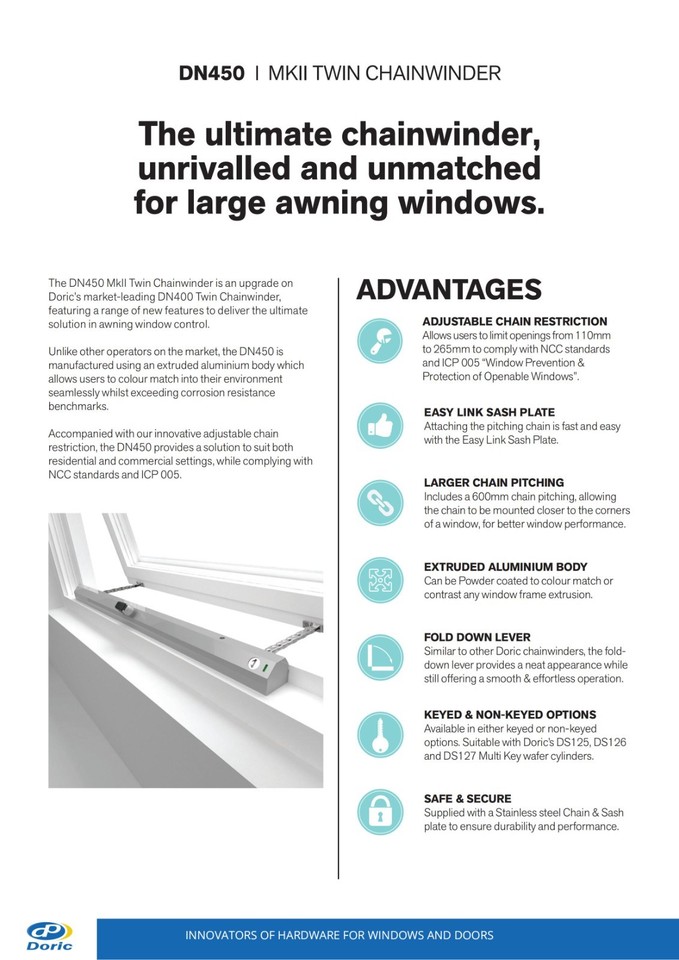 DN450 | MKII TWIN CHAINWINDER

The ultimate chainwinder, unrivalled and unmatched for large awning windows.

The DN450 MkII Twin Chainwinder is an upgrade on Doric's market-leading DN400 Twin Chainwinder, featuring a range of new features to deliver the ultimate solution in awning window control.

Unlike other operators on the market, the DN450 is manufactured using an extruded aluminium body which allows users to colour match into their environment seamlessly whilst exceeding corrosion resistance benchmarks.

Accompanied with our innovative adjustable chain restriction, the DN450 provides a solution to suit both residential and commercial settings, while complying with NCC standards and ICP 005.

ADVANTAGES

ADJUSTABLE CHAIN RESTRICTION
Allows users to limit openings from 110mm to 265mm to comply with NCC standards and ICP 005 "Window Prevention & Protection of Openable Windows".

EASY LINK SASH PLATE
Attaching the pitching chain is fast and easy with the Easy Link Sash Plate.

LARGER CHAIN PITCHING
Includes a 600mm chain pitching, allowing the chain to be mounted closer to the corners of a window, for better window performance.

EXTRUDED ALUMINIUM BODY
Can be Powder coated to colour match or contrast any window frame extrusion.

FOLD DOWN LEVER
Similar to other Doric chainwinders, the fold-down lever provides a neat appearance while still offering a smooth & effortless operation.

KEYED & NON-KEYED OPTIONS
Available in either keyed or non-keyed options. Suitable with Doric's DS125, DS126 and DS127 Multi Key wafer cylinders.

SAFE & SECURE
Supplied with a Stainless steel Chain & Sash plate to ensure durability and performance.

Doric

INNOVATORS OF HARDWARE FOR WINDOWS AND DOORS